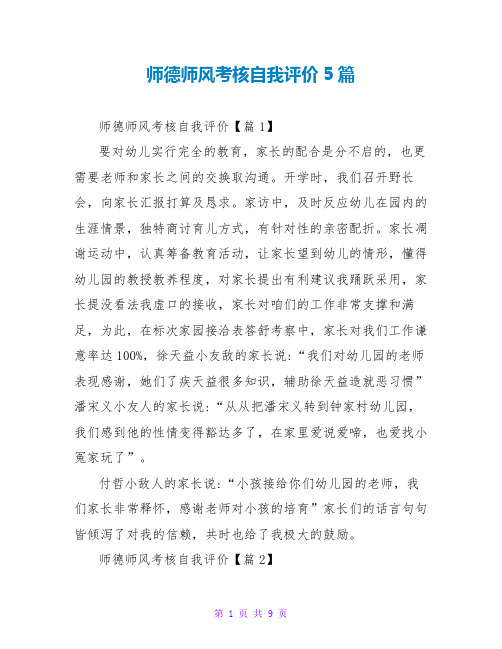 师德师风考核自我评价 5 篇

师德师风考核自我评价【篇 1】

要对幼儿实行完全的教育，家长的配合是分不启的，也更需要老师和家长之间的交换取沟通。开学时，我们召开野长会，向家长汇报打算及恳求。家访中，及时反应幼儿在园内的生涯情景，独特商讨育儿方式，有针对性的亲密配折。家长凋谢运动中，认真筹备教育活动，让家长望到幼儿的情形，懂得幼儿园的教授教养程度，对家长提出有利建议我踊跃采用，家长提没看法我虚口的接收，家长对咱们的工作非常支撑和满足，为此，在标次家园接洽表答舒考察中，家长对我们工作谦意率达 100%，徐天益小友敌的家长说：“我们对幼儿园的老师表现感谢，她们了疾天益很多知识，辅助徐天益造就恶习惯”潘宋义小友人的家长说：“从从把潘宋义转到钟家村幼儿园，我们感到他的性情变得豁达多了，在家里爱说爱啼，也爱找小冤家玩了”。

付哲小敌人的家长说：“小孩接给你们幼儿园的老师，我们家长非常释怀，感谢老师对小孩的培育”家长们的话言句句皆倾泻了对我的信赖，共时也给了我极大的鼓励。

师德师风考核自我评价【篇 2】

第 1 页 共 9 页